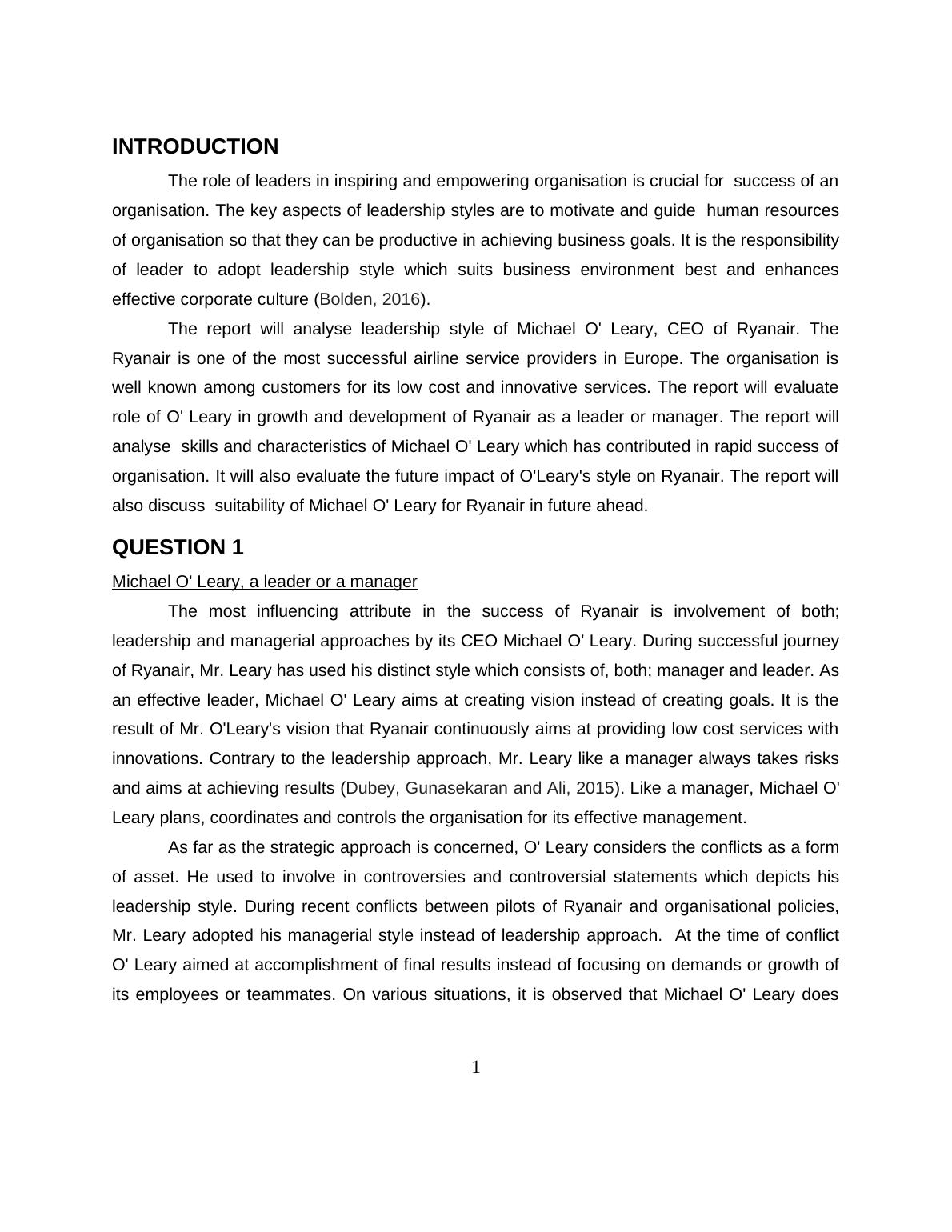 INTRODUCTION

The role of leaders in inspiring and empowering organisation is crucial for success of an organisation. The key aspects of leadership styles are to motivate and guide human resources of organisation so that they can be productive in achieving business goals. It is the responsibility of leader to adopt leadership style which suits business environment best and enhances effective corporate culture (Bolden, 2016).

The report will analyse leadership style of Michael O' Leary, CEO of Ryanair. The Ryanair is one of the most successful airline service providers in Europe. The organisation is well known among customers for its low cost and innovative services. The report will evaluate role of O' Leary in growth and development of Ryanair as a leader or manager. The report will analyse skills and characteristics of Michael O' Leary which has contributed in rapid success of organisation. It will also evaluate the future impact of O'Leary's style on Ryanair. The report will also discuss suitability of Michael O' Leary for Ryanair in future ahead.

QUESTION 1

Michael O' Leary, a leader or a manager

The most influencing attribute in the success of Ryanair is involvement of both; leadership and managerial approaches by its CEO Michael O' Leary. During successful journey of Ryanair, Mr. Leary has used his distinct style which consists of, both; manager and leader. As an effective leader, Michael O' Leary aims at creating vision instead of creating goals. It is the result of Mr. O'Leary's vision that Ryanair continuously aims at providing low cost services with innovations. Contrary to the leadership approach, Mr. Leary like a manager always takes risks and aims at achieving results (Dubey, Gunasekaran and Ali, 2015). Like a manager, Michael O' Leary plans, coordinates and controls the organisation for its effective management.

As far as the strategic approach is concerned, O' Leary considers the conflicts as a form of asset. He used to involve in controversies and controversial statements which depicts his leadership style. During recent conflicts between pilots of Ryanair and organisational policies, Mr. Leary adopted his managerial style instead of leadership approach. At the time of conflict O' Leary aimed at accomplishment of final results instead of focusing on demands or growth of its employees or teammates. On various situations, it is observed that Michael O' Leary does

1